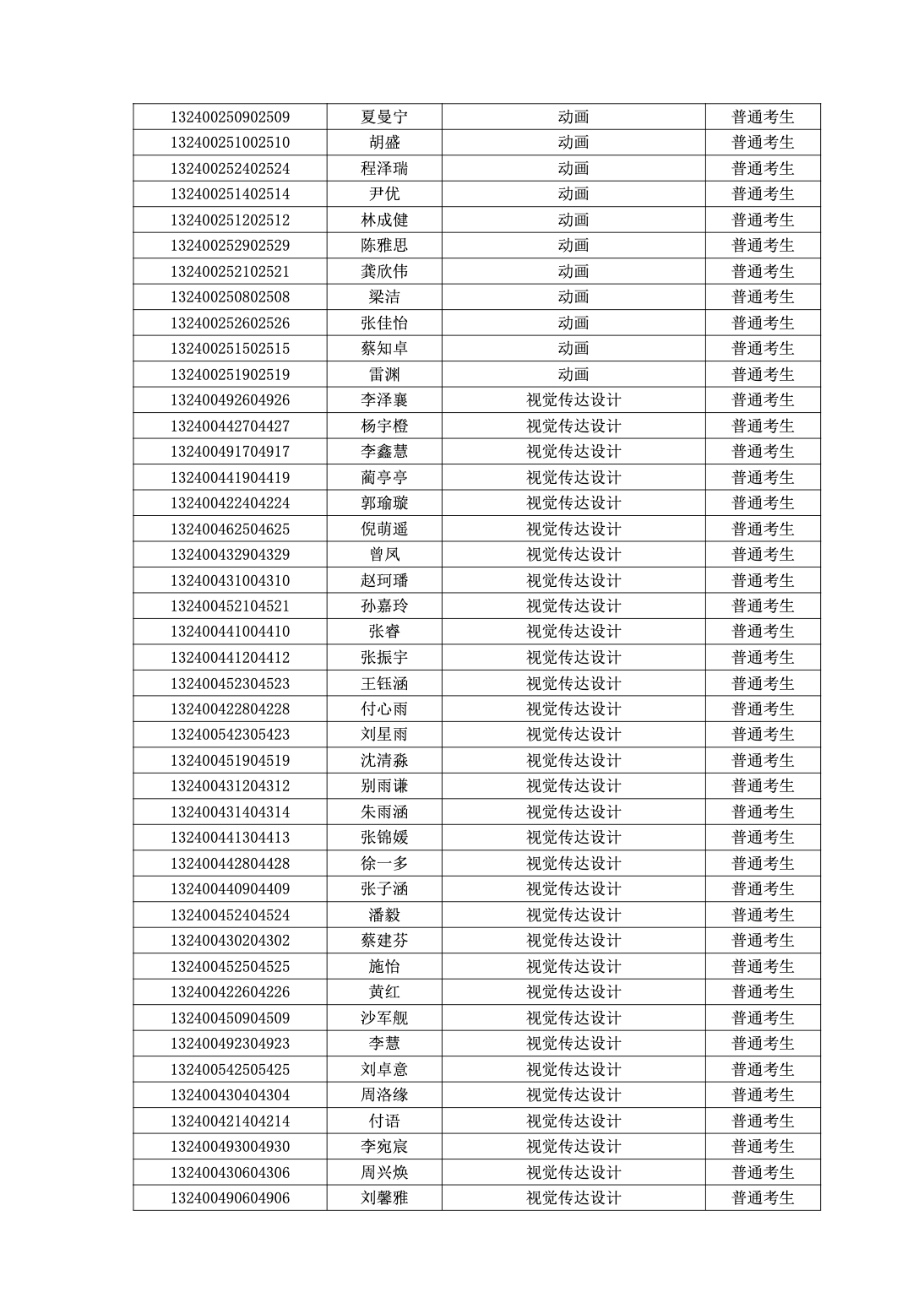 | | | | |
|---|---|---|---|
| 132400250902509 | 夏曼宁 | 动画 | 普通考生 |
| 132400251002510 | 胡盛 | 动画 | 普通考生 |
| 132400252402524 | 程泽瑞 | 动画 | 普通考生 |
| 132400251402514 | 尹优 | 动画 | 普通考生 |
| 132400251202512 | 林成健 | 动画 | 普通考生 |
| 132400252902529 | 陈雅思 | 动画 | 普通考生 |
| 132400252102521 | 龚欣伟 | 动画 | 普通考生 |
| 132400250802508 | 梁洁 | 动画 | 普通考生 |
| 132400252602526 | 张佳怡 | 动画 | 普通考生 |
| 132400251502515 | 蔡知卓 | 动画 | 普通考生 |
| 132400251902519 | 雷渊 | 动画 | 普通考生 |
| 132400492604926 | 李泽襄 | 视觉传达设计 | 普通考生 |
| 132400442704427 | 杨宇橙 | 视觉传达设计 | 普通考生 |
| 132400491704917 | 李鑫慧 | 视觉传达设计 | 普通考生 |
| 132400441904419 | 蔺亭亭 | 视觉传达设计 | 普通考生 |
| 132400422404224 | 郭瑜璇 | 视觉传达设计 | 普通考生 |
| 132400462504625 | 倪萌遥 | 视觉传达设计 | 普通考生 |
| 132400432904329 | 曾凤 | 视觉传达设计 | 普通考生 |
| 132400431004310 | 赵珂璠 | 视觉传达设计 | 普通考生 |
| 132400452104521 | 孙嘉玲 | 视觉传达设计 | 普通考生 |
| 132400441004410 | 张睿 | 视觉传达设计 | 普通考生 |
| 132400441204412 | 张振宇 | 视觉传达设计 | 普通考生 |
| 132400452304523 | 王钰涵 | 视觉传达设计 | 普通考生 |
| 132400422804228 | 付心雨 | 视觉传达设计 | 普通考生 |
| 132400542305423 | 刘星雨 | 视觉传达设计 | 普通考生 |
| 132400451904519 | 沈清淼 | 视觉传达设计 | 普通考生 |
| 132400431204312 | 别雨谦 | 视觉传达设计 | 普通考生 |
| 132400431404314 | 朱雨涵 | 视觉传达设计 | 普通考生 |
| 132400441304413 | 张锦媛 | 视觉传达设计 | 普通考生 |
| 132400442804428 | 徐一多 | 视觉传达设计 | 普通考生 |
| 132400440904409 | 张子涵 | 视觉传达设计 | 普通考生 |
| 132400452404524 | 潘毅 | 视觉传达设计 | 普通考生 |
| 132400430204302 | 蔡建芬 | 视觉传达设计 | 普通考生 |
| 132400452504525 | 施怡 | 视觉传达设计 | 普通考生 |
| 132400422604226 | 黄红 | 视觉传达设计 | 普通考生 |
| 132400450904509 | 沙军舰 | 视觉传达设计 | 普通考生 |
| 132400492304923 | 李慧 | 视觉传达设计 | 普通考生 |
| 132400542505425 | 刘卓意 | 视觉传达设计 | 普通考生 |
| 132400430404304 | 周洛缘 | 视觉传达设计 | 普通考生 |
| 132400421404214 | 付语 | 视觉传达设计 | 普通考生 |
| 132400493004930 | 李宛宸 | 视觉传达设计 | 普通考生 |
| 132400430604306 | 周兴焕 | 视觉传达设计 | 普通考生 |
| 132400490604906 | 刘馨雅 | 视觉传达设计 | 普通考生 |